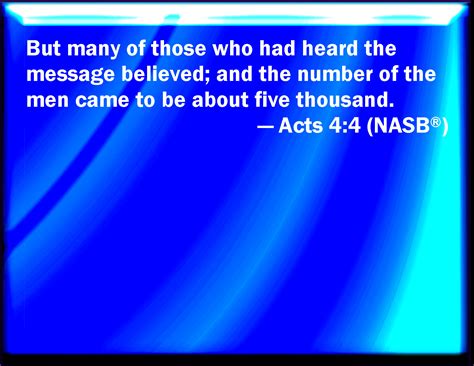 But many of those who had heard the message believed; and the number of the men came to be about five thousand.

— Acts 4:4 (NASB®)